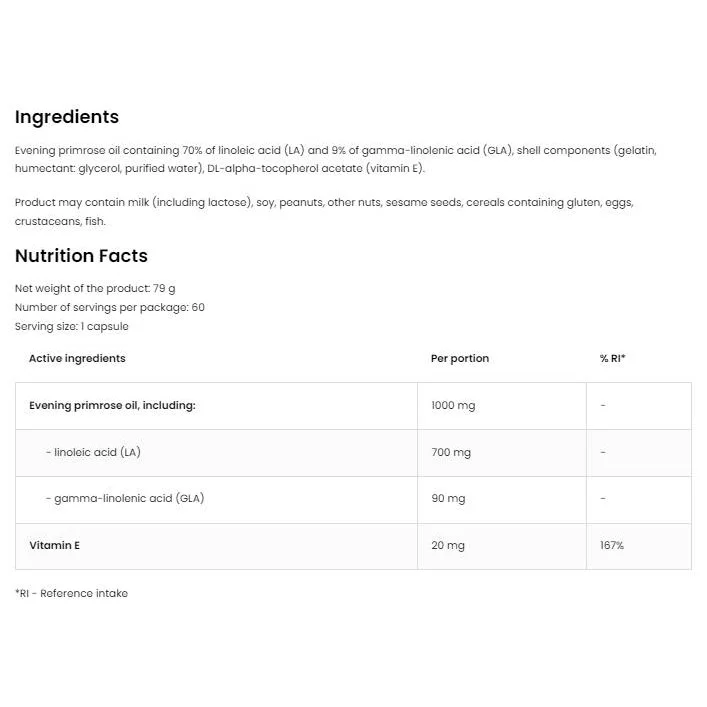 Ingredients

Evening primrose oil containing 70% of linoleic acid (LA) and 9% of gamma-linolenic acid (GLA), shell components (gelatin, humectant: glycerol, purified water), DL-alpha-tocopherol acetate (vitamin E).

Product may contain milk (including lactose), soy, peanuts, other nuts, sesame seeds, cereals containing gluten, eggs, crustaceans, fish.

Nutrition Facts

Net weight of the product: 79 g
Number of servings per package: 60
Serving size: 1 capsule

| Active ingredients | Per portion | % RI* |
|---|---|---|
| Evening primrose oil, including: | 1000 mg | - |
| - linoleic acid (LA) | 700 mg | - |
| - gamma-linolenic acid (GLA) | 90 mg | - |
| Vitamin E | 20 mg | 167% |

*RI - Reference intake